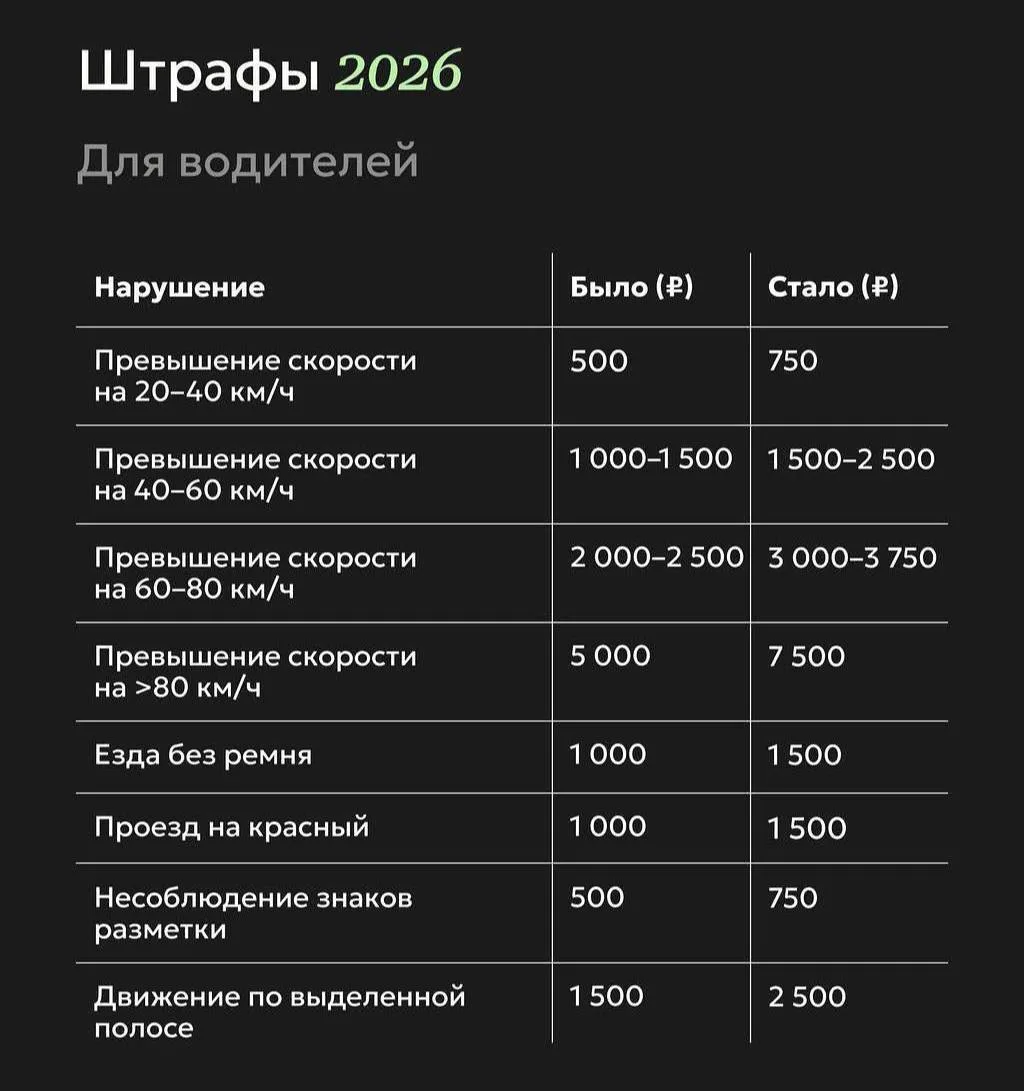 Штрафы 2026

Для водителей

| Нарушение | Было (₽) | Стало (₽) |
|---|---|---|
| Превышение скорости на 20–40 км/ч | 500 | 750 |
| Превышение скорости на 40–60 км/ч | 1 000–1 500 | 1 500–2 500 |
| Превышение скорости на 60–80 км/ч | 2 000–2 500 | 3 000–3 750 |
| Превышение скорости на >80 км/ч | 5 000 | 7 500 |
| Езда без ремня | 1 000 | 1 500 |
| Проезд на красный | 1 000 | 1 500 |
| Несоблюдение знаков разметки | 500 | 750 |
| Движение по выделенной полосе | 1 500 | 2 500 |